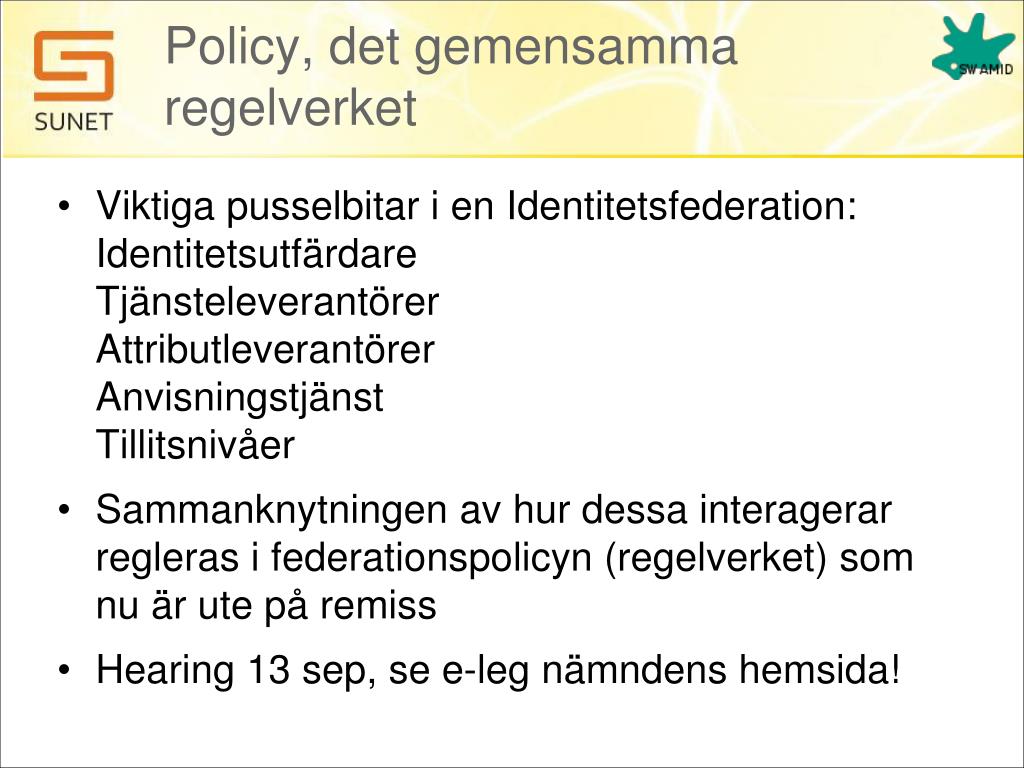 SUNET

Policy, det gemensamma regelverket

SWAMID

• Viktiga pusselbitar i en Identitetsfederation:
Identitetsutfärdare
Tjänsteleverantörer
Attributleverantörer
Anvisningstjänst
Tillitsnivåer

• Sammanknytningen av hur dessa interagerar regleras i federationspolicyn (regelverket) som nu är ute på remiss

• Hearing 13 sep, se e-leg nämndens hemsida!